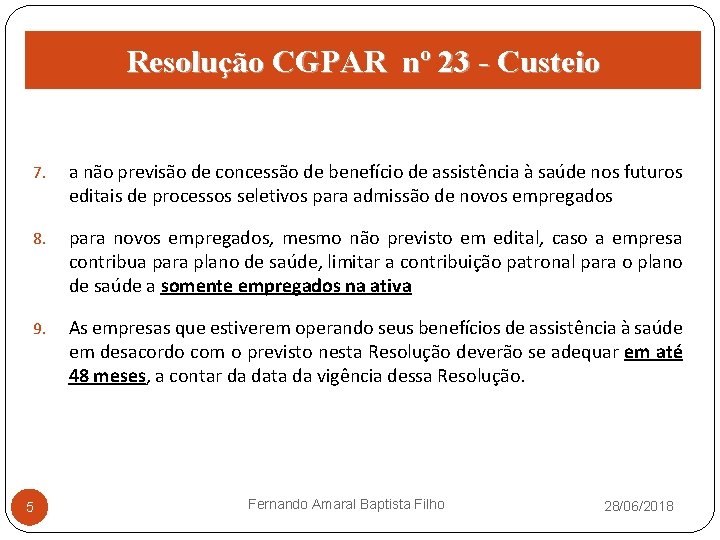 Resolução CGPAR nº 23 - Custeio

7. a não previsão de concessão de benefício de assistência à saúde nos futuros editais de processos seletivos para admissão de novos empregados

8. para novos empregados, mesmo não previsto em edital, caso a empresa contribua para plano de saúde, limitar a contribuição patronal para o plano de saúde a somente empregados na ativa

9. As empresas que estiverem operando seus benefícios de assistência à saúde em desacordo com o previsto nesta Resolução deverão se adequar em até 48 meses, a contar da data da vigência dessa Resolução.

5

Fernando Amaral Baptista Filho

28/06/2018